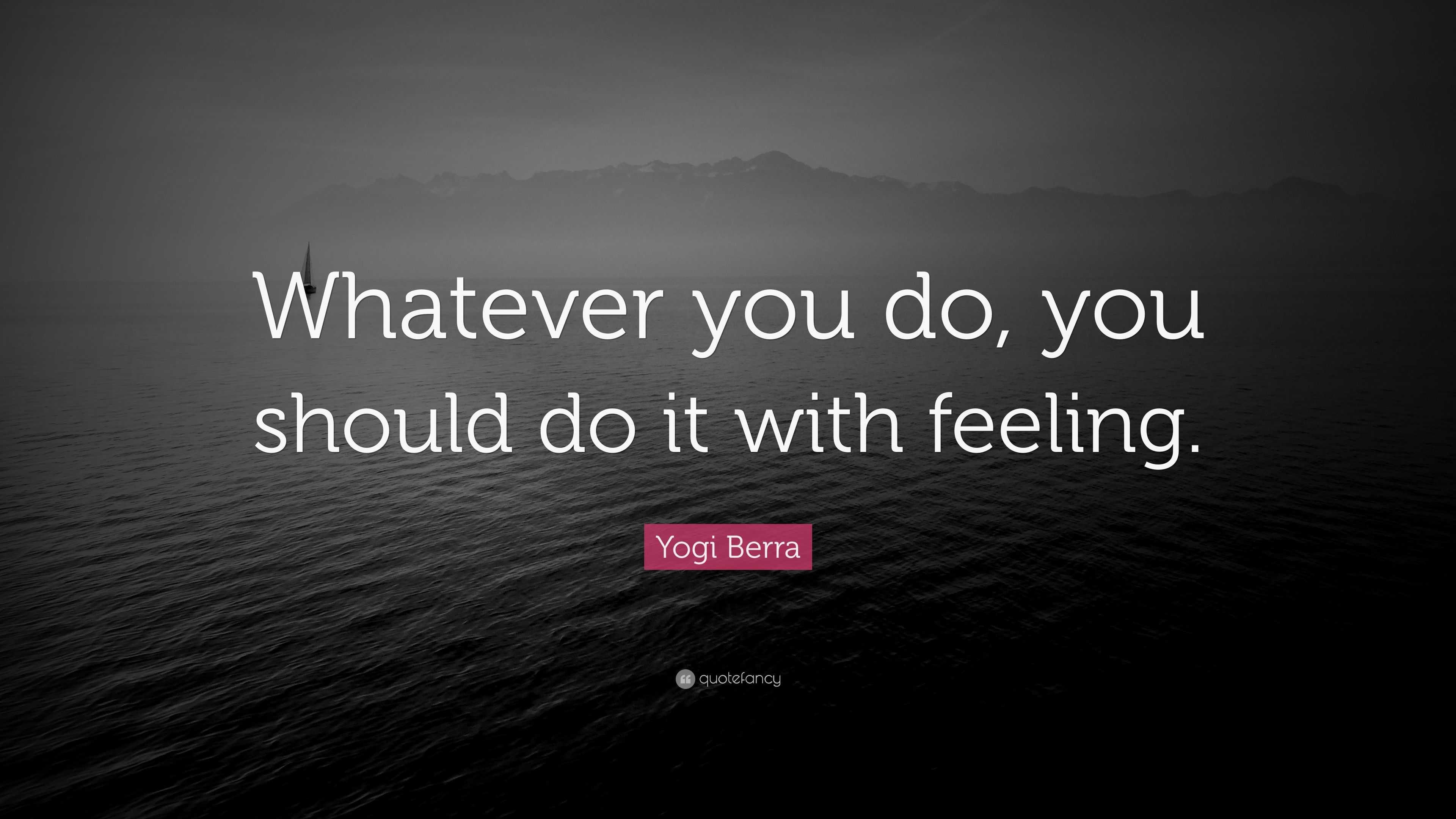 Whatever you do, you should do it with feeling.

Yogi Berra

quotefancy